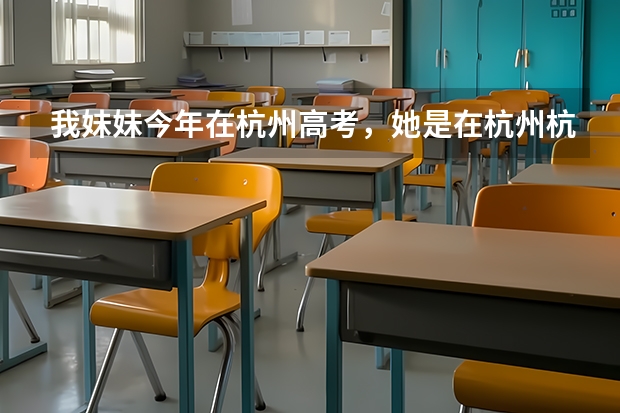 我妹妹今年在杭州高考，她是在杭州杭